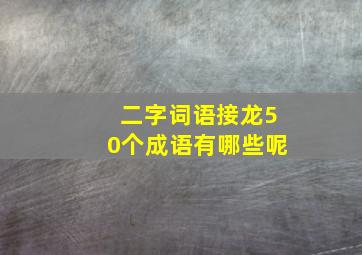 二字词语接龙50个成语有哪些呢